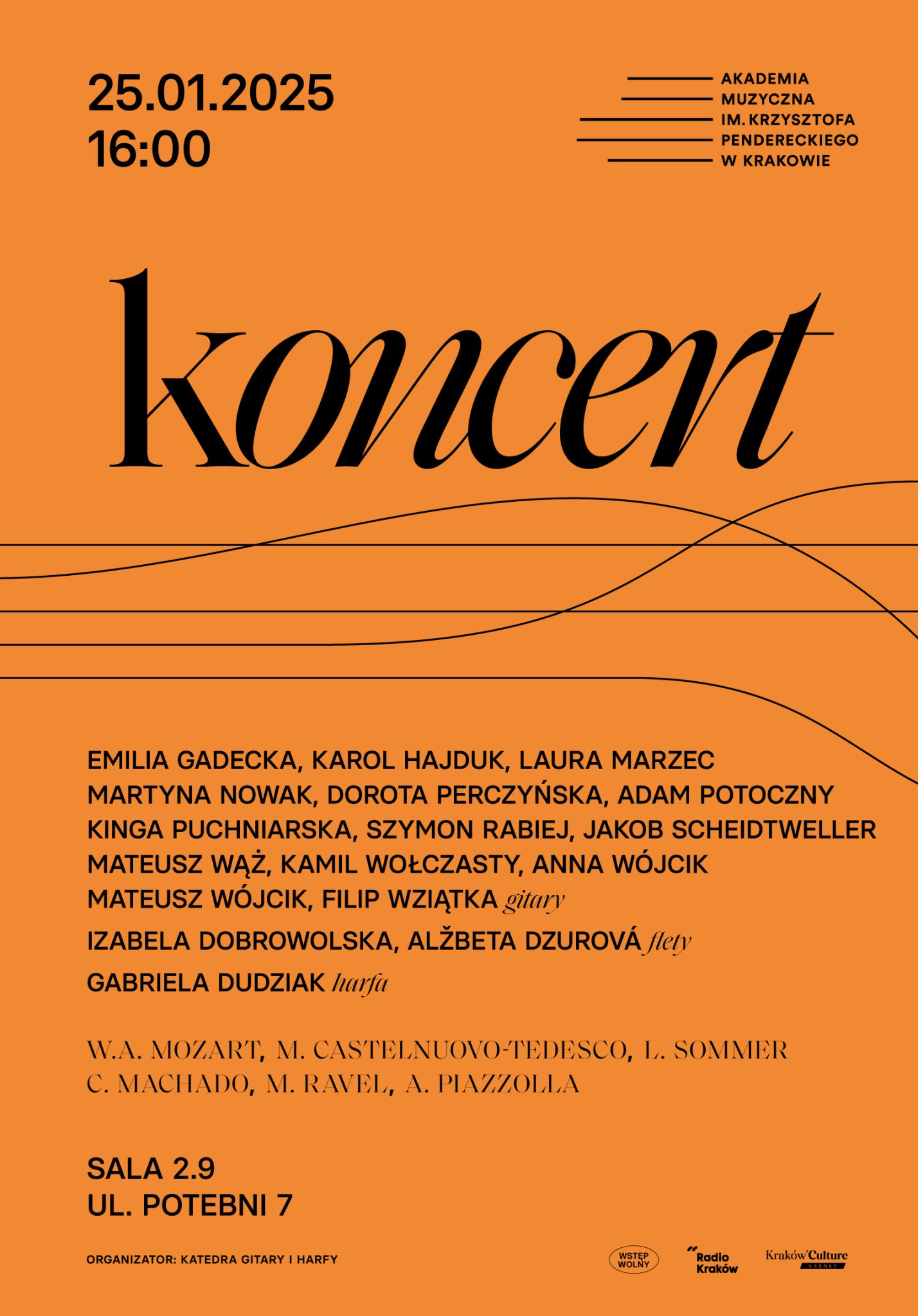 25.01.2025
16:00

AKADEMIA
MUZYCZNA
IM. KRZYSZTOFA
PENDERECKIEGO
W KRAKOWIE

koncert

EMILIA GADECKA, KAROL HAJDUK, LAURA MARZEC
MARTYNA NOWAK, DOROTA PERCZYŃSKA, ADAM POTOCZNY
KINGA PUCHNIARSKA, SZYMON RABIEJ, JAKOB SCHEIDTWELLER
MATEUSZ WĄŻ, KAMIL WOŁCZASTY, ANNA WÓJCIK
MATEUSZ WÓJCIK, FILIP WZIĄTKA gitary
IZABELA DOBROWOLSKA, ALŽBETA DZUROVÁ flety
GABRIELA DUDZIAK harfa

W.A. MOZART, M. CASTELNUOVO-TEDESCO, L. SOMMER
C. MACHADO, M. RAVEL, A. PIAZZOLLA

SALA 2.9
UL. POTEBNI 7

ORGANIZATOR: KATEDRA GITARY I HARFY

WSTĘP WOLNY

Radio Kraków

Kraków Culture KARNET